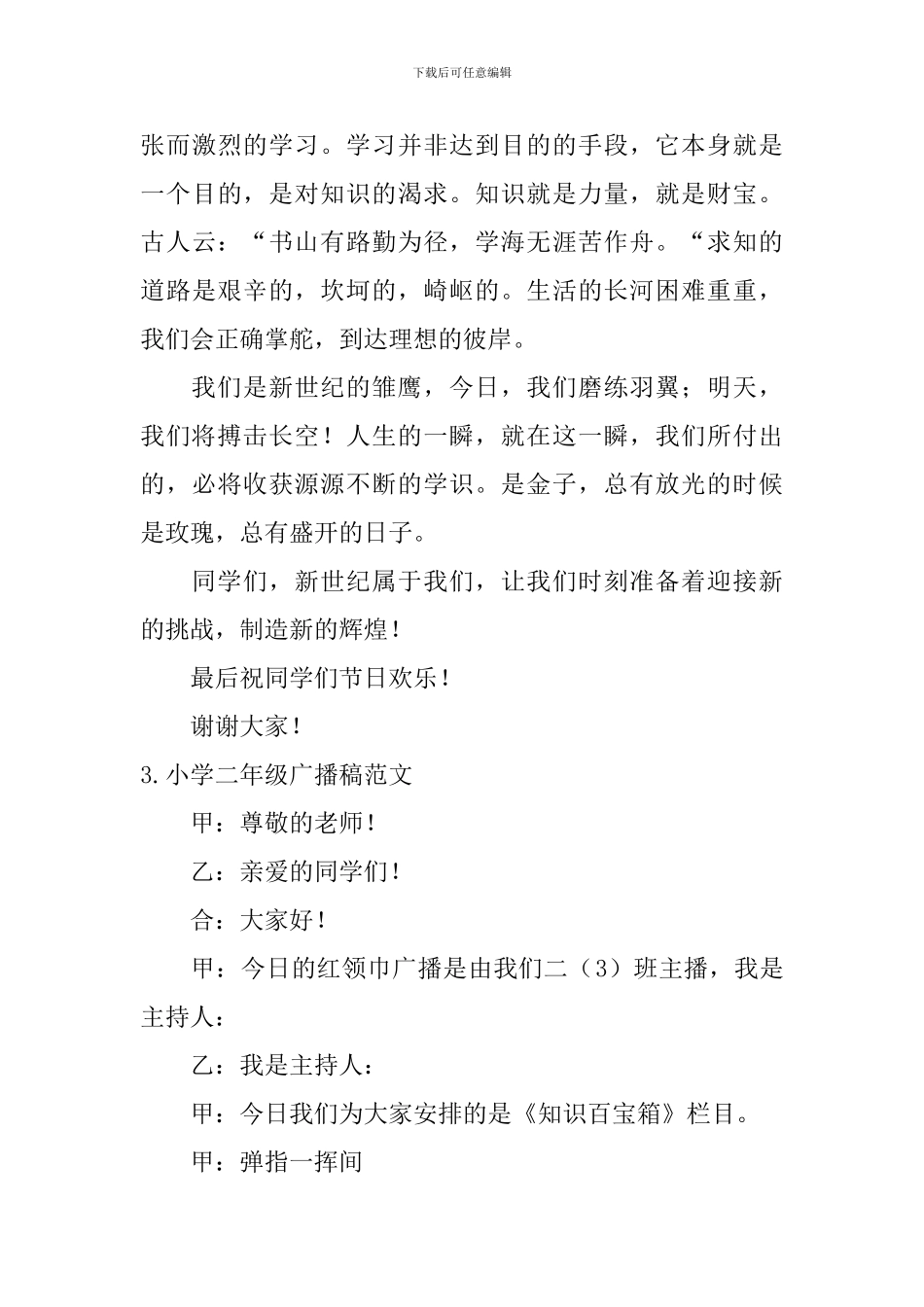 下载后可任意编辑

张而激烈的学习。学习并非达到目的的手段，它本身就是一个目的，是对知识的渴求。知识就是力量，就是财宝。古人云：“书山有路勤为径，学海无涯苦作舟。“求知的道路是艰辛的，坎坷的，崎岖的。生活的长河困难重重，我们会正确掌舵，到达理想的彼岸。

我们是新世纪的雏鹰，今日，我们磨练羽翼；明天，我们将搏击长空！人生的一瞬，就在这一瞬，我们所付出的，必将收获源源不断的学识。是金子，总有放光的时候是玫瑰，总有盛开的日子。

同学们，新世纪属于我们，让我们时刻准备着迎接新的挑战，制造新的辉煌！

最后祝同学们节日欢乐！

谢谢大家！

3.小学二年级广播稿范文

甲：尊敬的老师！

乙：亲爱的同学们！

合：大家好！

甲：今日的红领巾广播是由我们二（3）班主播，我是主持人：

乙：我是主持人：

甲：今日我们为大家安排的是《知识百宝箱》栏目。

甲：弹指一挥间